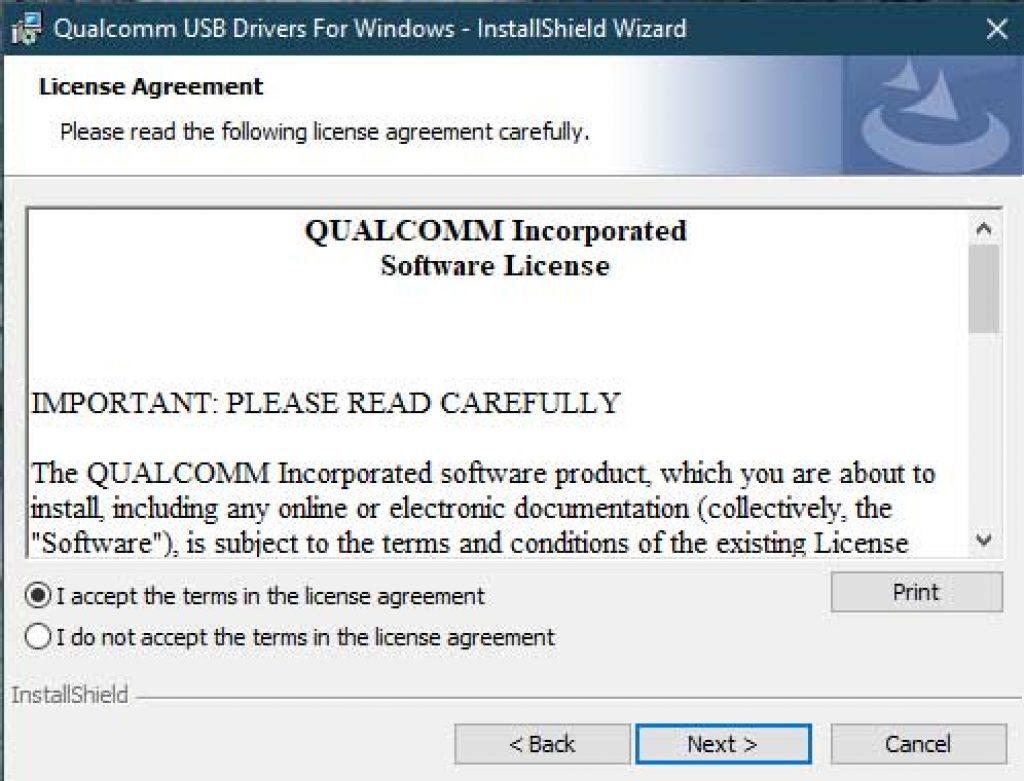 Qualcomm USB Drivers For Windows - InstallShield Wizard

License Agreement
Please read the following license agreement carefully.

QUALCOMM Incorporated
Software License

IMPORTANT: PLEASE READ CAREFULLY

The QUALCOMM Incorporated software product, which you are about to install, including any online or electronic documentation (collectively, the "Software"), is subject to the terms and conditions of the existing License

I accept the terms in the license agreement
I do not accept the terms in the license agreement

Print

InstallShield

< Back
Next >
Cancel